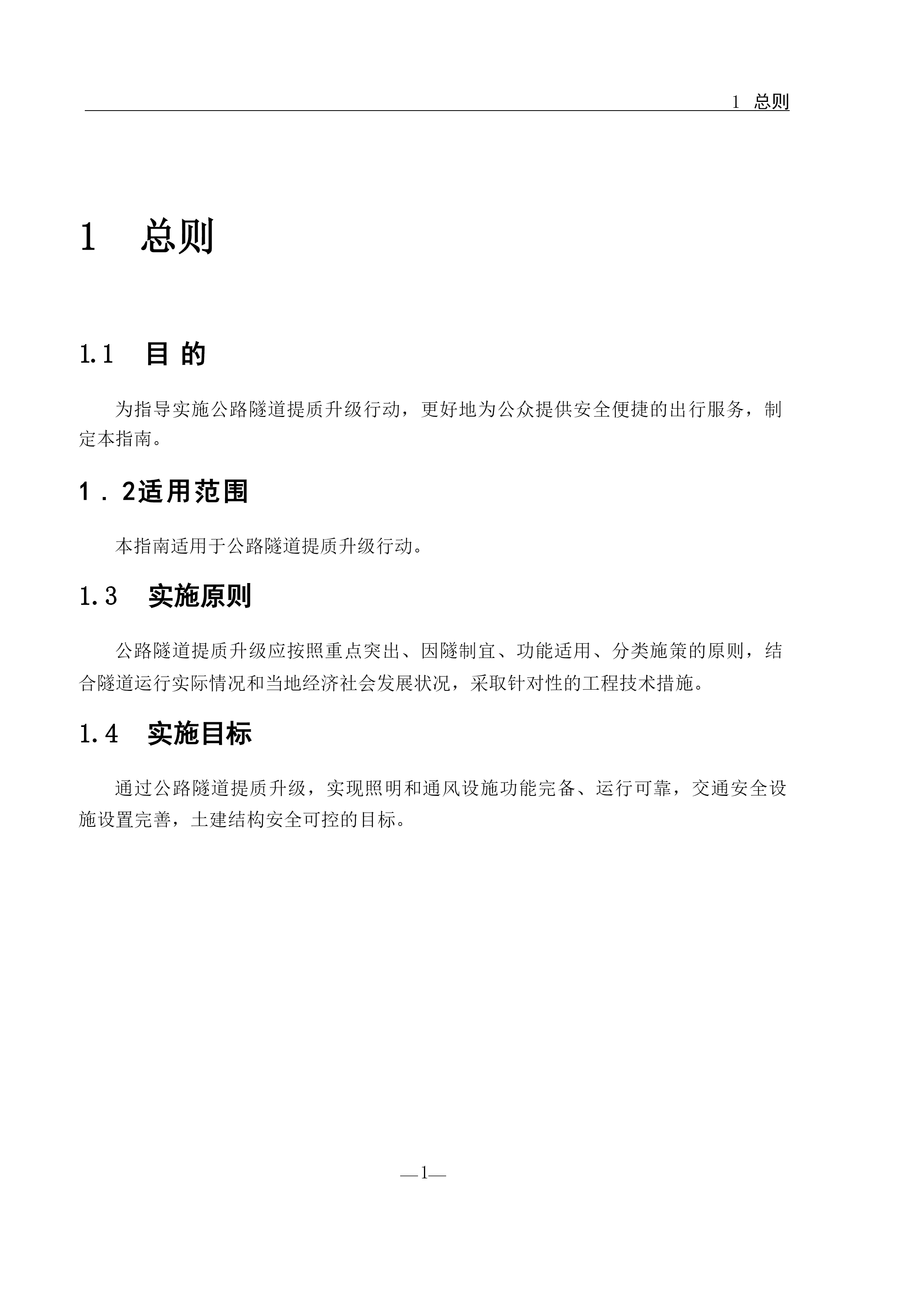 1 总则

1 总则

1.1 目 的

为指导实施公路隧道提质升级行动，更好地为公众提供安全便捷的出行服务，制定本指南。

1．2适用范围

本指南适用于公路隧道提质升级行动。

1.3 实施原则

公路隧道提质升级应按照重点突出、因隧制宜、功能适用、分类施策的原则，结合隧道运行实际情况和当地经济社会发展状况，采取针对性的工程技术措施。

1.4 实施目标

通过公路隧道提质升级，实现照明和通风设施功能完备、运行可靠，交通安全设施设置完善，土建结构安全可控的目标。

—1—